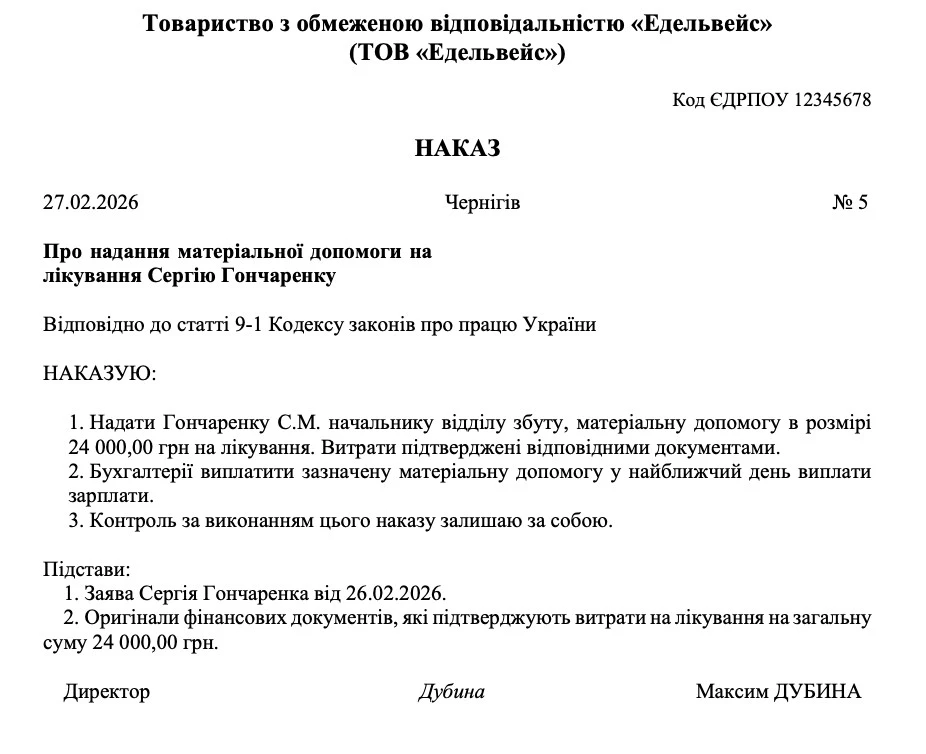 Товариство з обмеженою відповідальністю «Едельвейс»
(ТОВ «Едельвейс»)

Код ЄДРПОУ 12345678

НАКАЗ

27.02.2026 Чернігів № 5

Про надання матеріальної допомоги на лікування Сергію Гончаренку

Відповідно до статті 9-1 Кодексу законів про працю України

НАКАЗУЮ:

1. Надати Гончаренку С.М. начальнику відділу збуту, матеріальну допомогу в розмірі 24 000,00 грн на лікування. Витрати підтверджені відповідними документами.
2. Бухгалтерії виплатити зазначену матеріальну допомогу у найближчий день виплати зарплати.
3. Контроль за виконанням цього наказу залишаю за собою.

Підстави:
1. Заява Сергія Гончаренка від 26.02.2026.
2. Оригінали фінансових документів, які підтверджують витрати на лікування на загальну суму 24 000,00 грн.

Директор Дубина Максим ДУБИНА